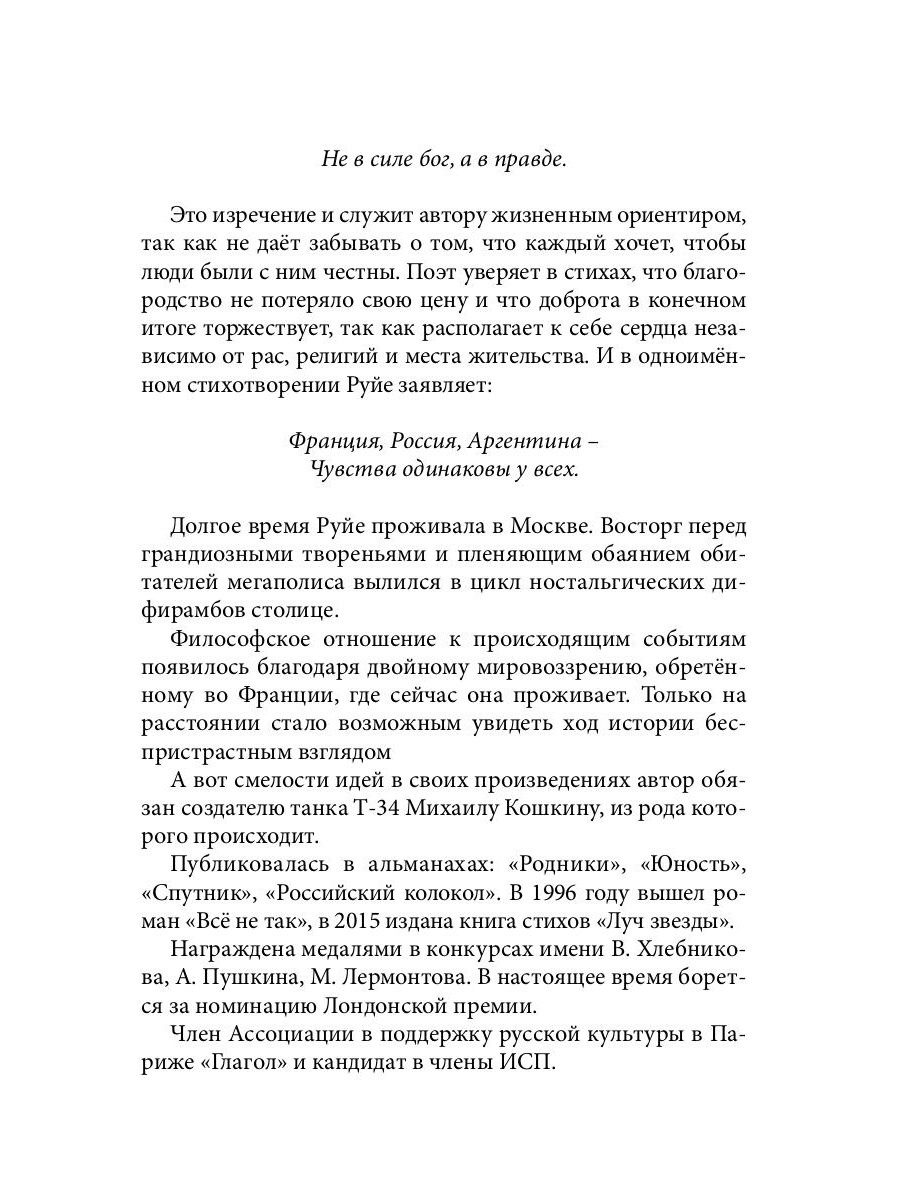 Не в силе бог, а в правде.

Это изречение и служит автору жизненным ориентиром, так как не даёт забывать о том, что каждый хочет, чтобы люди были с ним честны. Поэт уверяет в стихах, что благородство не потеряло свою цену и что доброта в конечном итоге торжествует, так как располагает к себе сердца независимо от рас, религий и места жительства. И в одноимённом стихотворении Руйе заявляет:

Франция, Россия, Аргентина –
Чувства одинаковы у всех.

Долгое время Руйе проживала в Москве. Восторг перед грандиозными твореньями и пленяющим обаянием обитателей мегаполиса вылился в цикл ностальгических дифирамбов столице.

Философское отношение к происходящим событиям появилось благодаря двойному мировоззрению, обретённому во Франции, где сейчас она проживает. Только на расстоянии стало возможным увидеть ход истории беспристрастным взглядом

А вот смелости идей в своих произведениях автор обязан создателю танка Т-34 Михаилу Кошкину, из рода которого происходит.

Публиковалась в альманахах: «Родники», «Юность», «Спутник», «Российский колокол». В 1996 году вышел роман «Всё не так», в 2015 издана книга стихов «Луч звезды».

Награждена медалями в конкурсах имени В. Хлебникова, А. Пушкина, М. Лермонтова. В настоящее время борется за номинацию Лондонской премии.

Член Ассоциации в поддержку русской культуры в Париже «Глагол» и кандидат в члены ИСП.